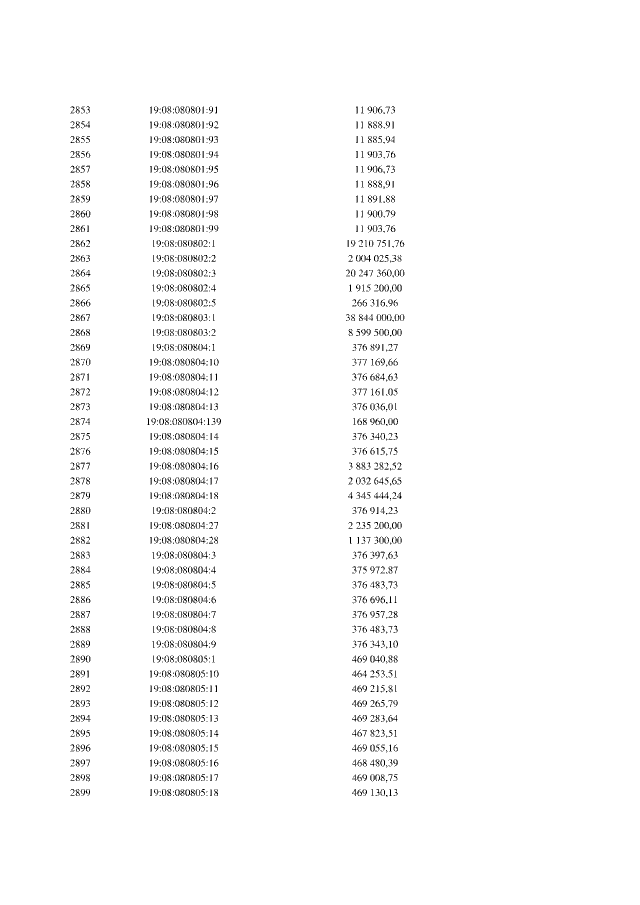 | 2853 | 19:08:080801:91 | 11 906,73 |
|---|---|---|
| 2854 | 19:08:080801:92 | 11 888,91 |
| 2855 | 19:08:080801:93 | 11 885,94 |
| 2856 | 19:08:080801:94 | 11 903,76 |
| 2857 | 19:08:080801:95 | 11 906,73 |
| 2858 | 19:08:080801:96 | 11 888,91 |
| 2859 | 19:08:080801:97 | 11 891,88 |
| 2860 | 19:08:080801:98 | 11 900,79 |
| 2861 | 19:08:080801:99 | 11 903,76 |
| 2862 | 19:08:080802:1 | 19 210 751,76 |
| 2863 | 19:08:080802:2 | 2 004 025,38 |
| 2864 | 19:08:080802:3 | 20 247 360,00 |
| 2865 | 19:08:080802:4 | 1 915 200,00 |
| 2866 | 19:08:080802:5 | 266 316,96 |
| 2867 | 19:08:080803:1 | 38 844 000,00 |
| 2868 | 19:08:080803:2 | 8 599 500,00 |
| 2869 | 19:08:080804:1 | 376 891,27 |
| 2870 | 19:08:080804:10 | 377 169,66 |
| 2871 | 19:08:080804:11 | 376 684,63 |
| 2872 | 19:08:080804:12 | 377 161,05 |
| 2873 | 19:08:080804:13 | 376 036,01 |
| 2874 | 19:08:080804:139 | 168 960,00 |
| 2875 | 19:08:080804:14 | 376 340,23 |
| 2876 | 19:08:080804:15 | 376 615,75 |
| 2877 | 19:08:080804:16 | 3 883 282,52 |
| 2878 | 19:08:080804:17 | 2 032 645,65 |
| 2879 | 19:08:080804:18 | 4 345 444,24 |
| 2880 | 19:08:080804:2 | 376 914,23 |
| 2881 | 19:08:080804:27 | 2 235 200,00 |
| 2882 | 19:08:080804:28 | 1 137 300,00 |
| 2883 | 19:08:080804:3 | 376 397,63 |
| 2884 | 19:08:080804:4 | 375 972,87 |
| 2885 | 19:08:080804:5 | 376 483,73 |
| 2886 | 19:08:080804:6 | 376 696,11 |
| 2887 | 19:08:080804:7 | 376 957,28 |
| 2888 | 19:08:080804:8 | 376 483,73 |
| 2889 | 19:08:080804:9 | 376 343,10 |
| 2890 | 19:08:080805:1 | 469 040,88 |
| 2891 | 19:08:080805:10 | 464 253,51 |
| 2892 | 19:08:080805:11 | 469 215,81 |
| 2893 | 19:08:080805:12 | 469 265,79 |
| 2894 | 19:08:080805:13 | 469 283,64 |
| 2895 | 19:08:080805:14 | 467 823,51 |
| 2896 | 19:08:080805:15 | 469 055,16 |
| 2897 | 19:08:080805:16 | 468 480,39 |
| 2898 | 19:08:080805:17 | 469 008,75 |
| 2899 | 19:08:080805:18 | 469 130,13 |